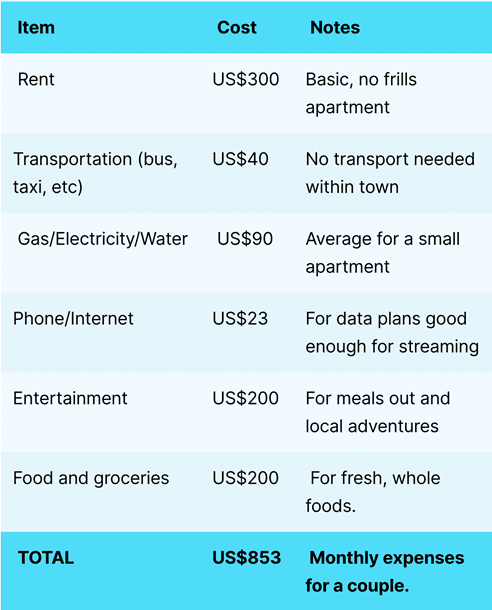 | Item | Cost | Notes |
|---|---|---|
| Rent | US$300 | Basic, no frills apartment |
| Transportation (bus, taxi, etc) | US$40 | No transport needed within town |
| Gas/Electricity/Water | US$90 | Average for a small apartment |
| Phone/Internet | US$23 | For data plans good enough for streaming |
| Entertainment | US$200 | For meals out and local adventures |
| Food and groceries | US$200 | For fresh, whole foods. |
| TOTAL | US$853 | Monthly expenses for a couple. |